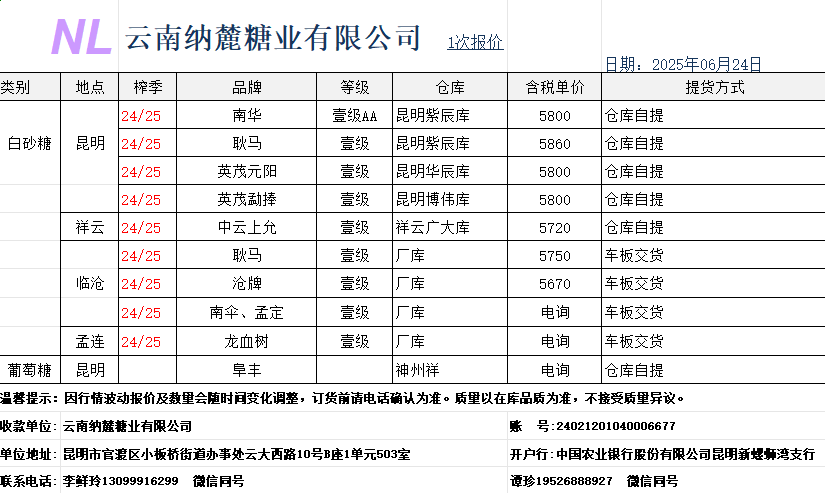 NL 云南纳麓糖业有限公司 1次报价

日期：2025年06月24日

| 类别 | 地点 | 榨季 | 品牌 | 等级 | 仓库 | 含税单价 | 提货方式 |
|---|---|---|---|---|---|---|---|
| 白砂糖 | 昆明 | 24/25 | 南华 | 壹级AA | 昆明紫辰库 | 5800 | 仓库自提 |
| | | 24/25 | 耿马 | 壹级 | 昆明紫辰库 | 5860 | 仓库自提 |
| | | 24/25 | 英茂元阳 | 壹级 | 昆明华辰库 | 5800 | 仓库自提 |
| | | 24/25 | 英茂勐捧 | 壹级 | 昆明博伟库 | 5800 | 仓库自提 |
| | 祥云 | 24/25 | 中云上允 | 壹级 | 祥云广大库 | 5720 | 仓库自提 |
| | 临沧 | 24/25 | 耿马 | 壹级 | 厂库 | 5750 | 车板交货 |
| | | 24/25 | 沧牌 | 壹级 | 厂库 | 5670 | 车板交货 |
| | | 24/25 | 南伞、孟定 | 壹级 | 厂库 | 电询 | 车板交货 |
| | 孟连 | 24/25 | 龙血树 | 壹级 | 厂库 | 电询 | 车板交货 |
| 葡萄糖 | 昆明 | | 阜丰 | | 神州祥 | 电询 | 仓库自提 |

温馨提示：因行情波动报价及数量会随时间变化调整，订货前请电话确认为准。质量以在库品质为准，不接受质量异议。

收款单位：云南纳麓糖业有限公司
账　号：24021201040006677

单位地址：昆明市官渡区小板桥街道办事处云大西路10号B座1单元503室
开户行：中国农业银行股份有限公司昆明新螺蛳湾支行

联系电话：李鲜玲13099916299　微信同号
谭珍19526888927　微信同号